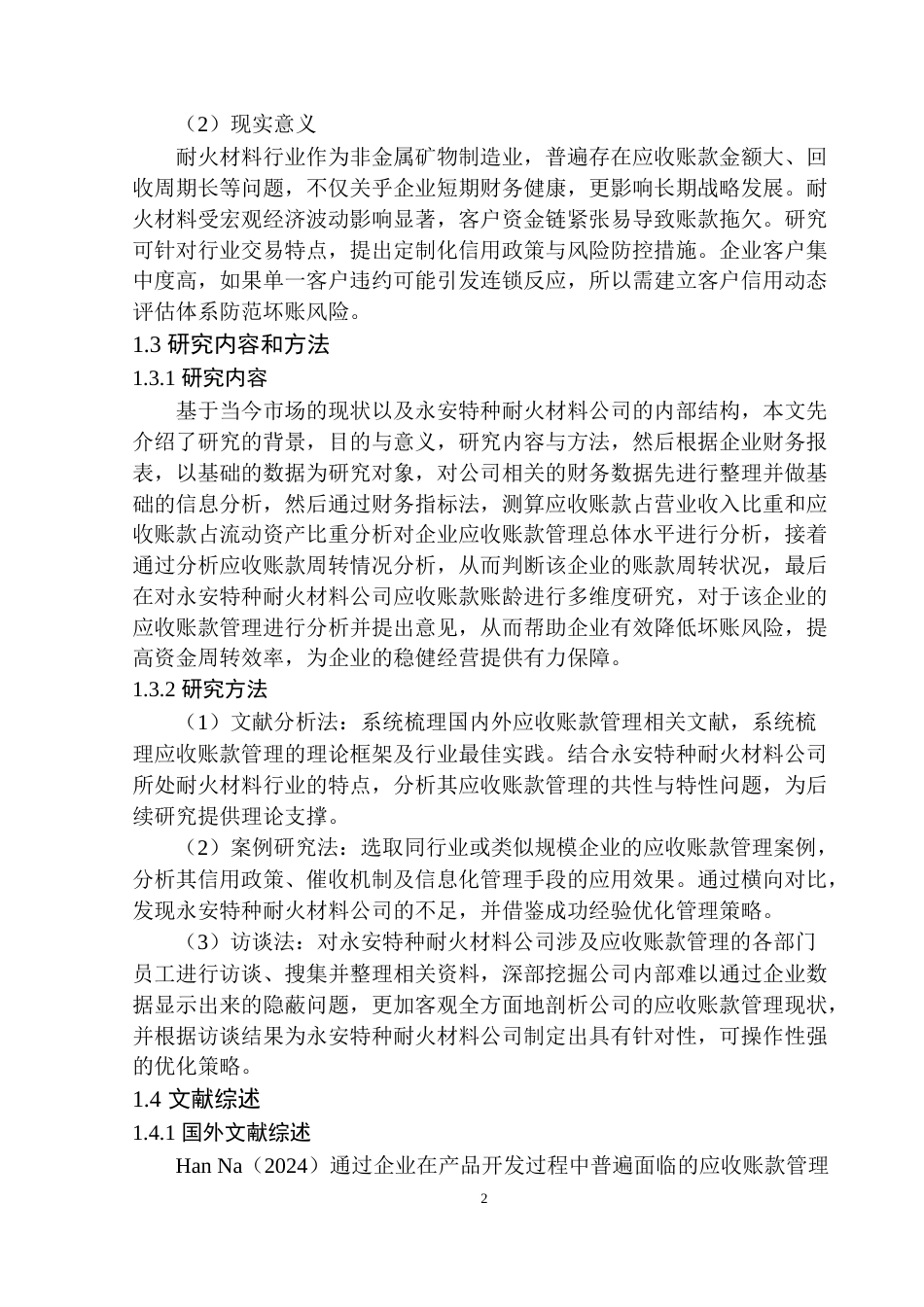 （2）现实意义

耐火材料行业作为非金属矿物制造业，普遍存在应收账款金额大、回收周期长等问题，不仅关乎企业短期财务健康，更影响长期战略发展。耐火材料受宏观经济波动影响显著，客户资金链紧张易导致账款拖欠。研究可针对行业交易特点，提出定制化信用政策与风险防控措施。企业客户集中度高，如果单一客户违约可能引发连锁反应，所以需建立客户信用动态评估体系防范坏账风险。

1.3 研究内容和方法

1.3.1 研究内容

基于当今市场的现状以及永安特种耐火材料公司的内部结构，本文先介绍了研究的背景，目的与意义，研究内容与方法，然后根据企业财务报表，以基础的数据为研究对象，对公司相关的财务数据先进行整理并做基础的信息分析，然后通过财务指标法，测算应收账款占营业收入比重和应收账款占流动资产比重分析对企业应收账款管理总体水平进行分析，接着通过分析应收账款周转情况分析，从而判断该企业的账款周转状况，最后在对永安特种耐火材料公司应收账款账龄进行多维度研究，对于该企业的应收账款管理进行分析并提出意见，从而帮助企业有效降低坏账风险，提高资金周转效率，为企业的稳健经营提供有力保障。

1.3.2 研究方法

（1）文献分析法：系统梳理国内外应收账款管理相关文献，系统梳理应收账款管理的理论框架及行业最佳实践。结合永安特种耐火材料公司所处耐火材料行业的特点，分析其应收账款管理的共性与特性问题，为后续研究提供理论支撑。

（2）案例研究法：选取同行业或类似规模企业的应收账款管理案例，分析其信用政策、催收机制及信息化管理手段的应用效果。通过横向对比，发现永安特种耐火材料公司的不足，并借鉴成功经验优化管理策略。

（3）访谈法：对永安特种耐火材料公司涉及应收账款管理的各部门员工进行访谈、搜集并整理相关资料，深部挖掘公司内部难以通过企业数据显示出来的隐蔽问题，更加客观全方面地剖析公司的应收账款管理现状，并根据访谈结果为永安特种耐火材料公司制定出具有针对性，可操作性强的优化策略。

1.4 文献综述

1.4.1 国外文献综述

Han Na（2024）通过企业在产品开发过程中普遍面临的应收账款管理

2